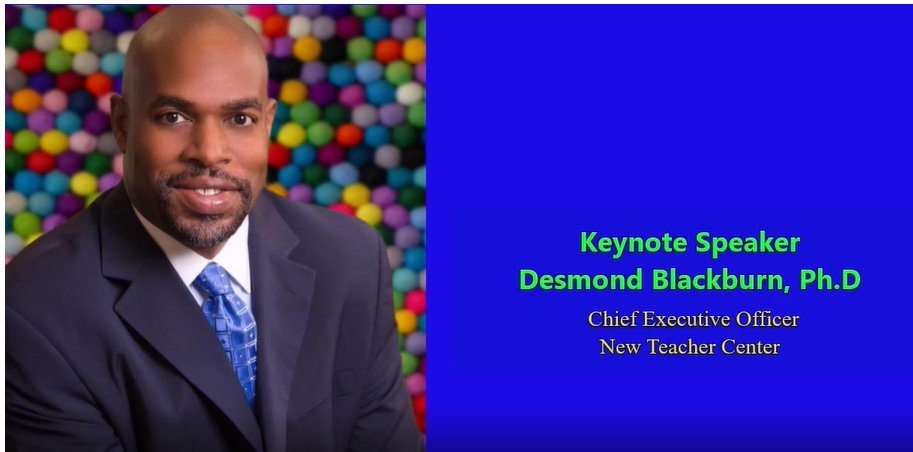 Keynote Speaker
Desmond Blackburn, Ph.D

Chief Executive Officer
New Teacher Center